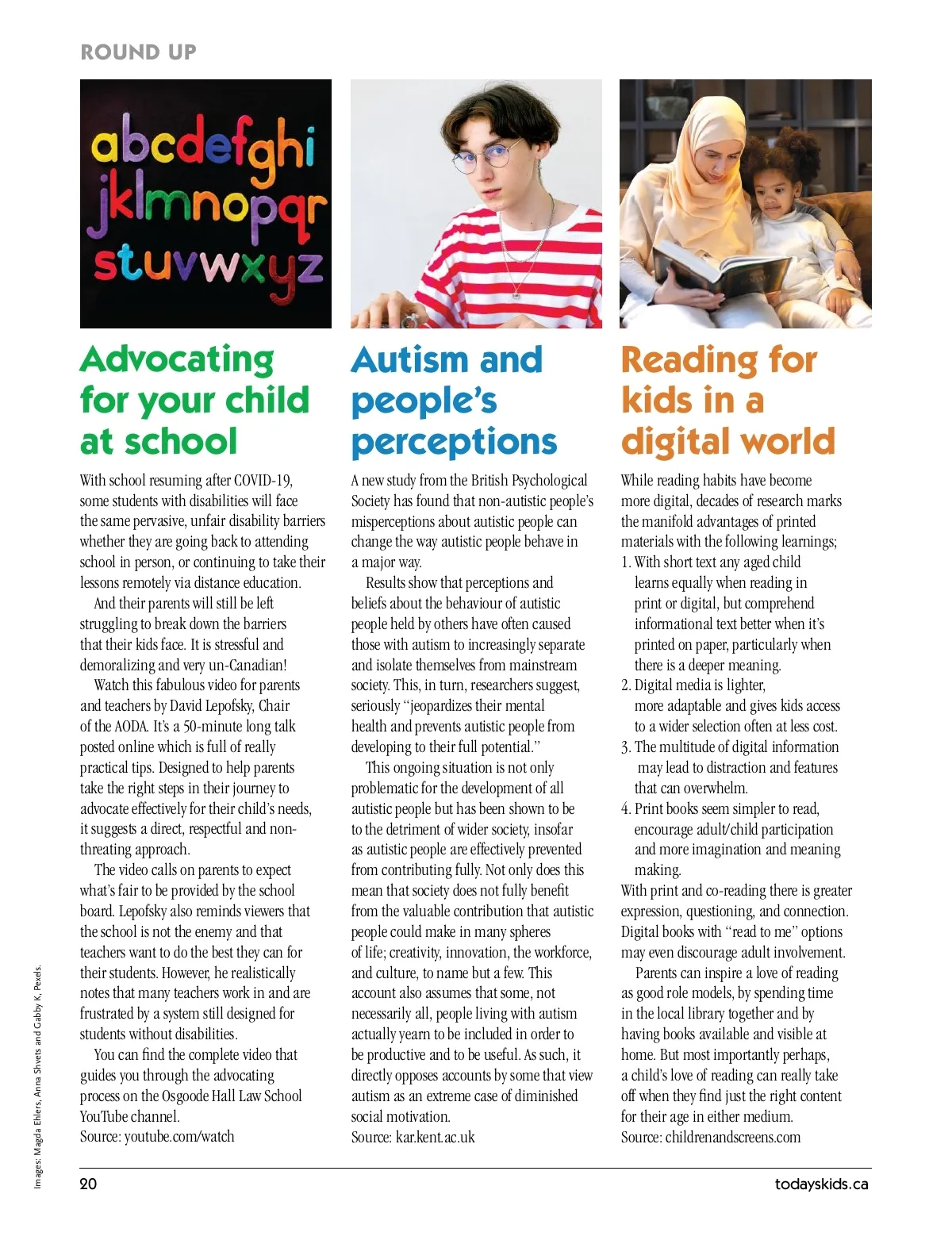 ROUND UP

abcdefghi
jklmnopqr
stuvwxyz

Advocating for your child at school

With school resuming after COVID-19, some students with disabilities will face the same pervasive, unfair disability barriers whether they are going back to attending school in person, or continuing to take their lessons remotely via distance education.

And their parents will still be left struggling to break down the barriers that their kids face. It is stressful and demoralizing and very un-Canadian!

Watch this fabulous video for parents and teachers by David Lepofsky, Chair of the AODA. It's a 50-minute long talk posted online which is full of really practical tips. Designed to help parents take the right steps in their journey to advocate effectively for their child's needs, it suggests a direct, respectful and non-threating approach.

The video calls on parents to expect what's fair to be provided by the school board. Lepofsky also reminds viewers that the school is not the enemy and that teachers want to do the best they can for their students. However, he realistically notes that many teachers work in and are frustrated by a system still designed for students without disabilities.

You can find the complete video that guides you through the advocating process on the Osgoode Hall Law School YouTube channel.
Source: youtube.com/watch

Autism and people's perceptions

A new study from the British Psychological Society has found that non-autistic people's misperceptions about autistic people can change the way autistic people behave in a major way.

Results show that perceptions and beliefs about the behaviour of autistic people held by others have often caused those with autism to increasingly separate and isolate themselves from mainstream society. This, in turn, researchers suggest, seriously "jeopardizes their mental health and prevents autistic people from developing to their full potential."

This ongoing situation is not only problematic for the development of all autistic people but has been shown to be to the detriment of wider society, insofar as autistic people are effectively prevented from contributing fully. Not only does this mean that society does not fully benefit from the valuable contribution that autistic people could make in many spheres of life; creativity, innovation, the workforce, and culture, to name but a few. This account also assumes that some, not necessarily all, people living with autism actually yearn to be included in order to be productive and to be useful. As such, it directly opposes accounts by some that view autism as an extreme case of diminished social motivation.
Source: kar.kent.ac.uk

Reading for kids in a digital world

While reading habits have become more digital, decades of research marks the manifold advantages of printed materials with the following learnings;
1. With short text any aged child learns equally when reading in print or digital, but comprehend informational text better when it's printed on paper, particularly when there is a deeper meaning.
2. Digital media is lighter, more adaptable and gives kids access to a wider selection often at less cost.
3. The multitude of digital information may lead to distraction and features that can overwhelm.
4. Print books seem simpler to read, encourage adult/child participation and more imagination and meaning making.
With print and co-reading there is greater expression, questioning, and connection. Digital books with "read to me" options may even discourage adult involvement.

Parents can inspire a love of reading as good role models, by spending time in the local library together and by having books available and visible at home. But most importantly perhaps, a child's love of reading can really take off when they find just the right content for their age in either medium.
Source: childrenandscreens.com

Images: Magda Ehlers, Anna Shvets and Gabby K, Pexels.

20

todayskids.ca